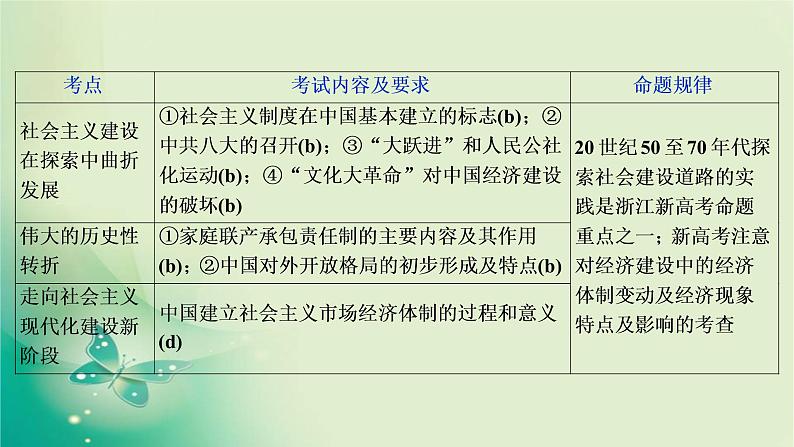 | 考点 | 考试内容及要求 | 命题规律 |
|---|---|---|
| 社会主义建设在探索中曲折发展 | ①社会主义制度在中国基本建立的标志(b)；②中共八大的召开(b)；③“大跃进”和人民公社化运动(b)；④“文化大革命”对中国经济建设的破坏(b) | 20世纪50至70年代探索社会建设道路的实践是浙江新高考命题重点之一；新高考注意对经济建设中的经济体制变动及经济现象特点及影响的考查 |
| 伟大的历史性转折 | ①家庭联产承包责任制的主要内容及其作用(b)；②中国对外开放格局的初步形成及特点(b) | |
| 走向社会主义现代化建设新阶段 | 中国建立社会主义市场经济体制的过程和意义(d) | |